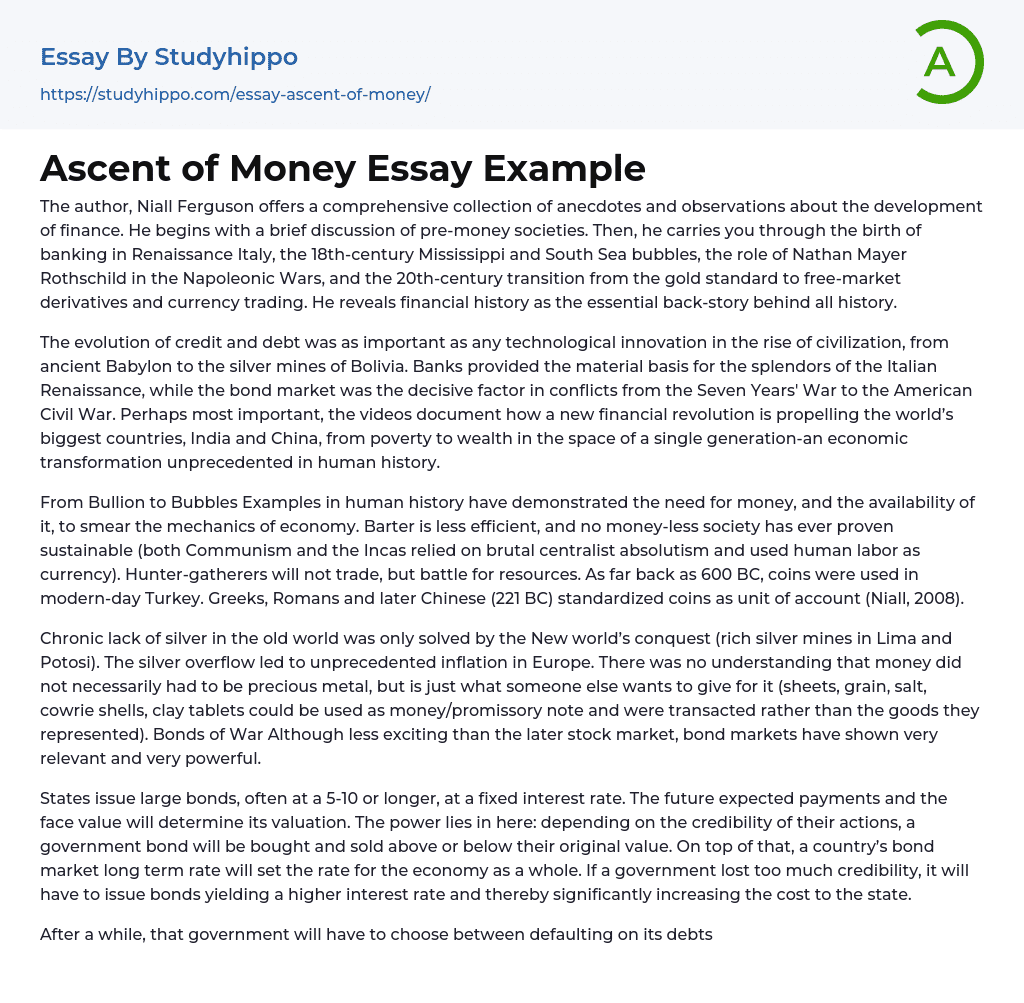 Essay By Studyhippo
https://studyhippo.com/essay-ascent-of-money/

A

Ascent of Money Essay Example

The author, Niall Ferguson offers a comprehensive collection of anecdotes and observations about the development of finance. He begins with a brief discussion of pre-money societies. Then, he carries you through the birth of banking in Renaissance Italy, the 18th-century Mississippi and South Sea bubbles, the role of Nathan Mayer Rothschild in the Napoleonic Wars, and the 20th-century transition from the gold standard to free-market derivatives and currency trading. He reveals financial history as the essential back-story behind all history.

The evolution of credit and debt was as important as any technological innovation in the rise of civilization, from ancient Babylon to the silver mines of Bolivia. Banks provided the material basis for the splendors of the Italian Renaissance, while the bond market was the decisive factor in conflicts from the Seven Years' War to the American Civil War. Perhaps most important, the videos document how a new financial revolution is propelling the world's biggest countries, India and China, from poverty to wealth in the space of a single generation-an economic transformation unprecedented in human history.

From Bullion to Bubbles Examples in human history have demonstrated the need for money, and the availability of it, to smear the mechanics of economy. Barter is less efficient, and no money-less society has ever proven sustainable (both Communism and the Incas relied on brutal centralist absolutism and used human labor as currency). Hunter-gatherers will not trade, but battle for resources. As far back as 600 BC, coins were used in modern-day Turkey. Greeks, Romans and later Chinese (221 BC) standardized coins as unit of account (Niall, 2008).

Chronic lack of silver in the old world was only solved by the New world's conquest (rich silver mines in Lima and Potosi). The silver overflow led to unprecedented inflation in Europe. There was no understanding that money did not necessarily had to be precious metal, but is just what someone else wants to give for it (sheets, grain, salt, cowrie shells, clay tablets could be used as money/promissory note and were transacted rather than the goods they represented). Bonds of War Although less exciting than the later stock market, bond markets have shown very relevant and very powerful.

States issue large bonds, often at a 5-10 or longer, at a fixed interest rate. The future expected payments and the face value will determine its valuation. The power lies in here: depending on the credibility of their actions, a government bond will be bought and sold above or below their original value. On top of that, a country's bond market long term rate will set the rate for the economy as a whole. If a government lost too much credibility, it will have to issue bonds yielding a higher interest rate and thereby significantly increasing the cost to the state.

After a while, that government will have to choose between defaulting on its debts